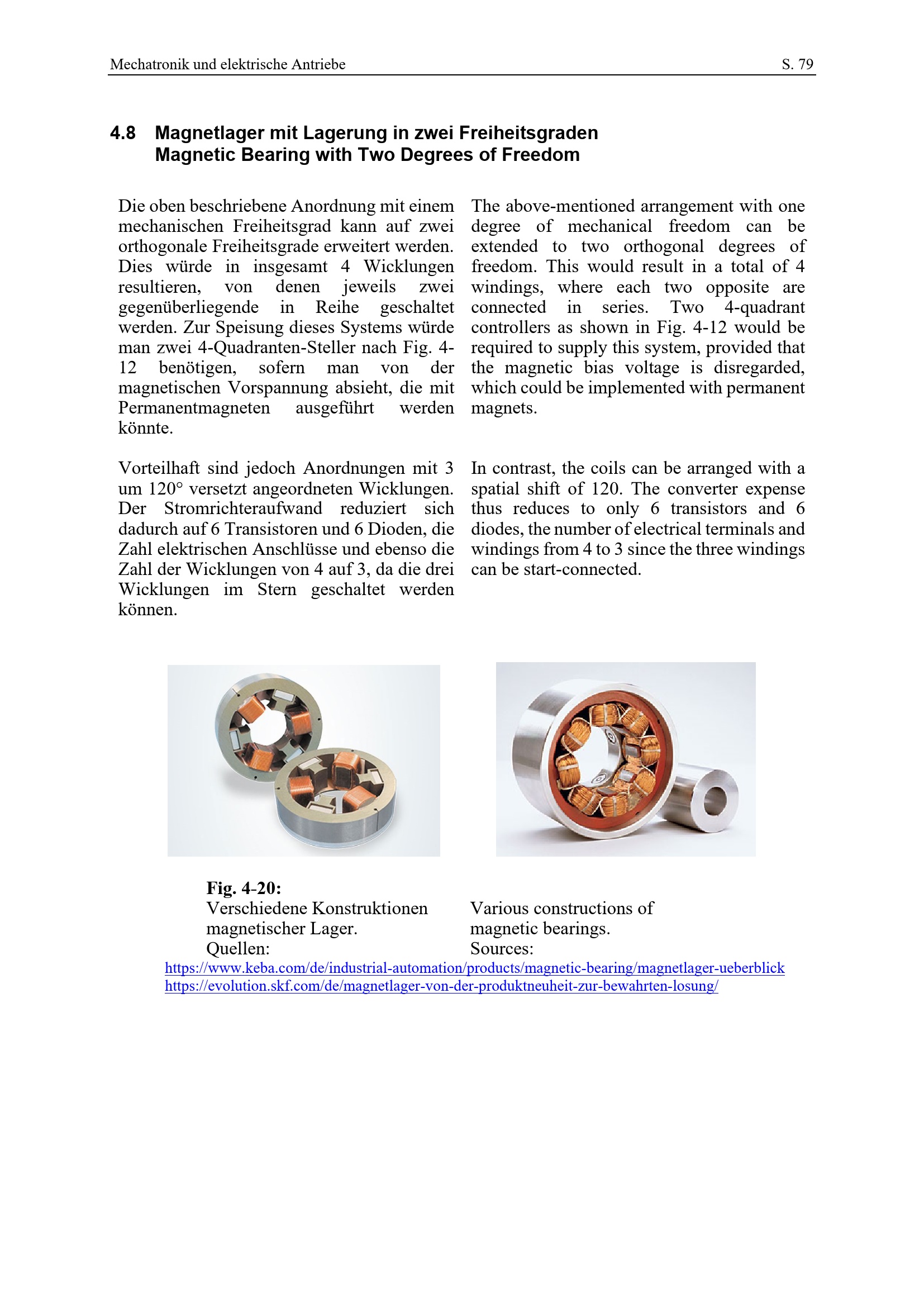 Mechatronik und elektrische Antriebe S. 79

4.8 Magnetlager mit Lagerung in zwei Freiheitsgraden
Magnetic Bearing with Two Degrees of Freedom

Die oben beschriebene Anordnung mit einem mechanischen Freiheitsgrad kann auf zwei orthogonale Freiheitsgrade erweitert werden. Dies würde in insgesamt 4 Wicklungen resultieren, von denen jeweils zwei gegenüberliegende in Reihe geschaltet werden. Zur Speisung dieses Systems würde man zwei 4-Quadranten-Steller nach Fig. 4-12 benötigen, sofern man von der magnetischen Vorspannung absieht, die mit Permanentmagneten ausgeführt werden könnte.

Vorteilhaft sind jedoch Anordnungen mit 3 um 120° versetzt angeordneten Wicklungen. Der Stromrichteraufwand reduziert sich dadurch auf 6 Transistoren und 6 Dioden, die Zahl elektrischen Anschlüsse und ebenso die Zahl der Wicklungen von 4 auf 3, da die drei Wicklungen im Stern geschaltet werden können.

The above-mentioned arrangement with one degree of mechanical freedom can be extended to two orthogonal degrees of freedom. This would result in a total of 4 windings, where each two opposite are connected in series. Two 4-quadrant controllers as shown in Fig. 4-12 would be required to supply this system, provided that the magnetic bias voltage is disregarded, which could be implemented with permanent magnets.

In contrast, the coils can be arranged with a spatial shift of 120. The converter expense thus reduces to only 6 transistors and 6 diodes, the number of electrical terminals and windings from 4 to 3 since the three windings can be start-connected.

Fig. 4-20:
Verschiedene Konstruktionen magnetischer Lager.
Quellen:

Various constructions of magnetic bearings.
Sources:

https://www.keba.com/de/industrial-automation/products/magnetic-bearing/magnetlager-ueberblick
https://evolution.skf.com/de/magnetlager-von-der-produktneuheit-zur-bewahrten-losung/